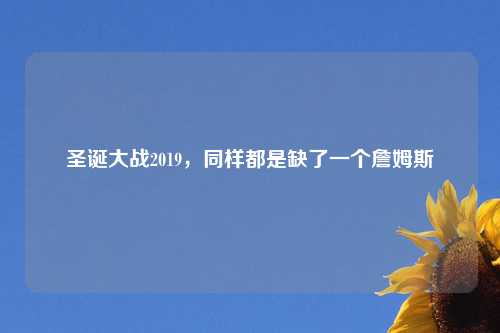 圣诞大战2019，同样都是缺了一个詹姆斯